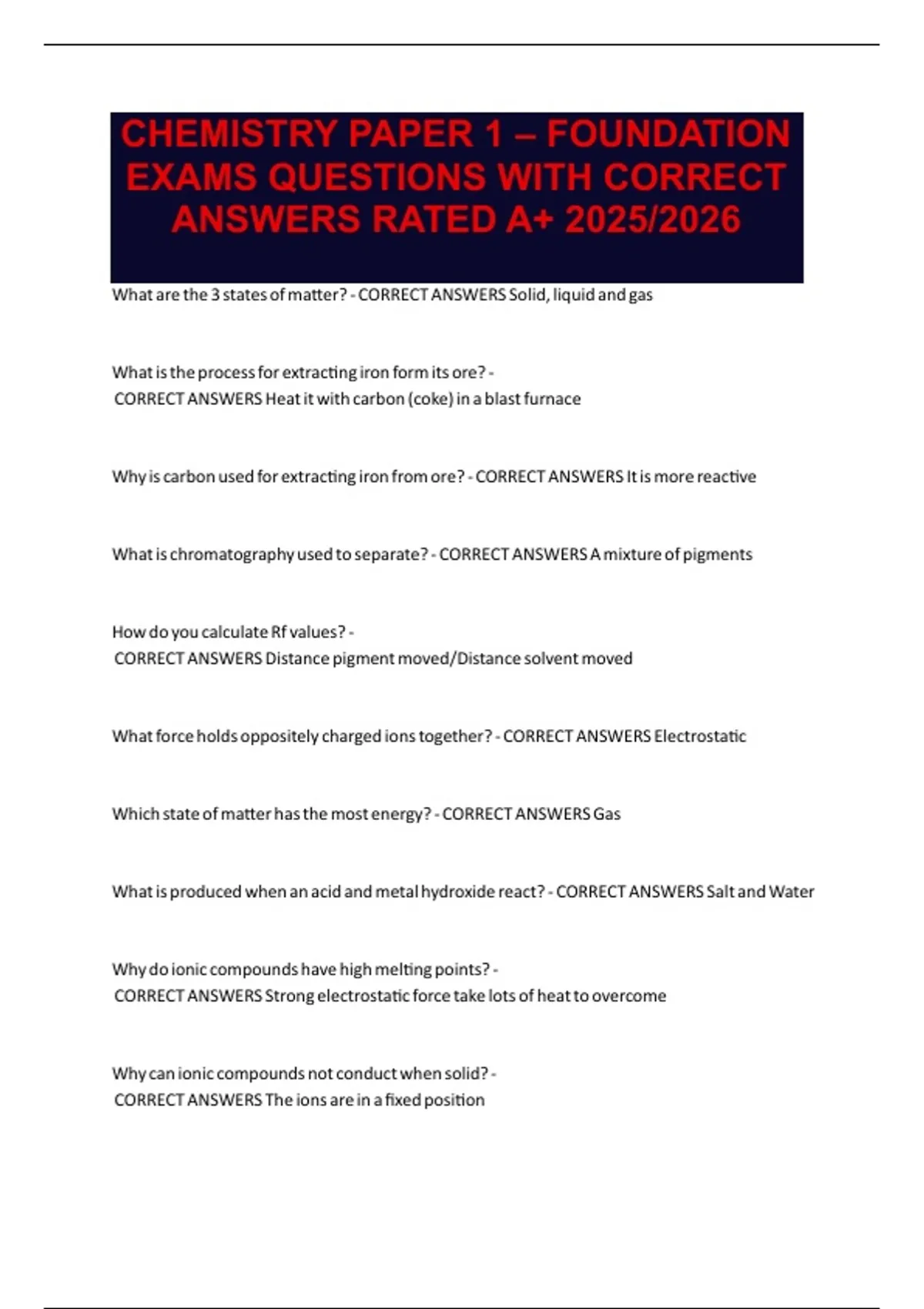 CHEMISTRY PAPER 1 – FOUNDATION EXAMS QUESTIONS WITH CORRECT ANSWERS RATED A+ 2025/2026

What are the 3 states of matter? - CORRECT ANSWERS Solid, liquid and gas

What is the process for extracting iron form its ore? - CORRECT ANSWERS Heat it with carbon (coke) in a blast furnace

Why is carbon used for extracting iron from ore? - CORRECT ANSWERS It is more reactive

What is chromatography used to separate? - CORRECT ANSWERS A mixture of pigments

How do you calculate Rf values? - CORRECT ANSWERS Distance pigment moved/Distance solvent moved

What force holds oppositely charged ions together? - CORRECT ANSWERS Electrostatic

Which state of matter has the most energy? - CORRECT ANSWERS Gas

What is produced when an acid and metal hydroxide react? - CORRECT ANSWERS Salt and Water

Why do ionic compounds have high melting points? - CORRECT ANSWERS Strong electrostatic force take lots of heat to overcome

Why can ionic compounds not conduct when solid? - CORRECT ANSWERS The ions are in a fixed position